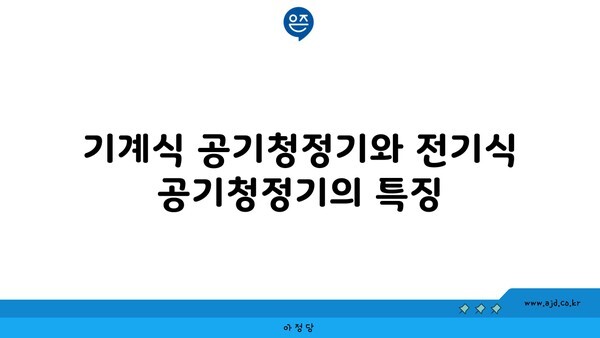 은즈

기계식 공기청정기와 전기식 공기청정기의 특징

www.ajd.co.kr

아정당